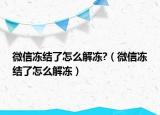 微信冻结了怎么解冻?（微信冻结了怎么解冻）